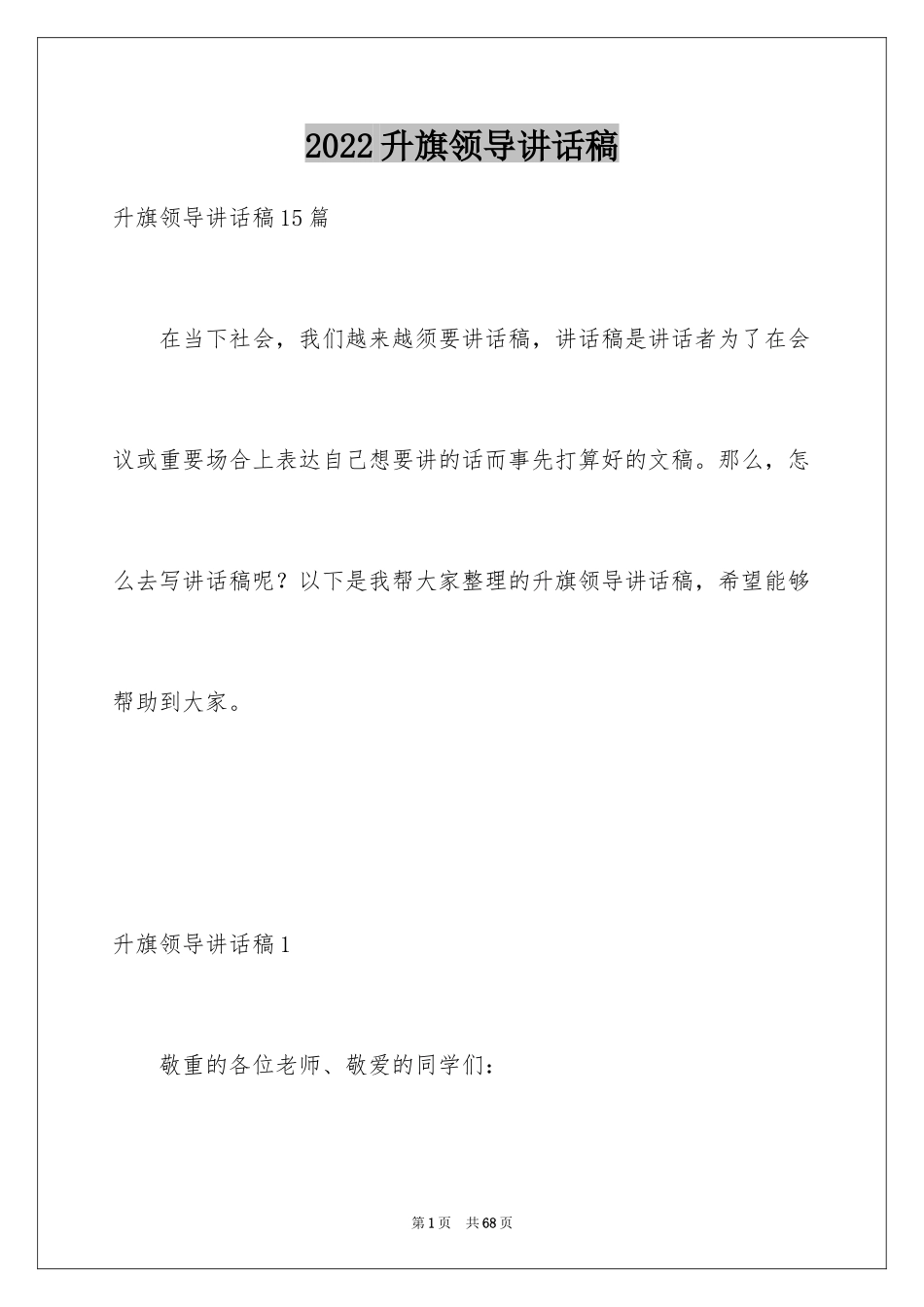 2022升旗领导讲话稿

升旗领导讲话稿15篇

在当下社会，我们越来越须要讲话稿，讲话稿是讲话者为了在会议或重要场合上表达自己想要讲的话而事先打算好的文稿。那么，怎么去写讲话稿呢？以下是我帮大家整理的升旗领导讲话稿，希望能够帮助到大家。

升旗领导讲话稿1

敬重的各位老师、敬爱的同学们：

第1页 共68页